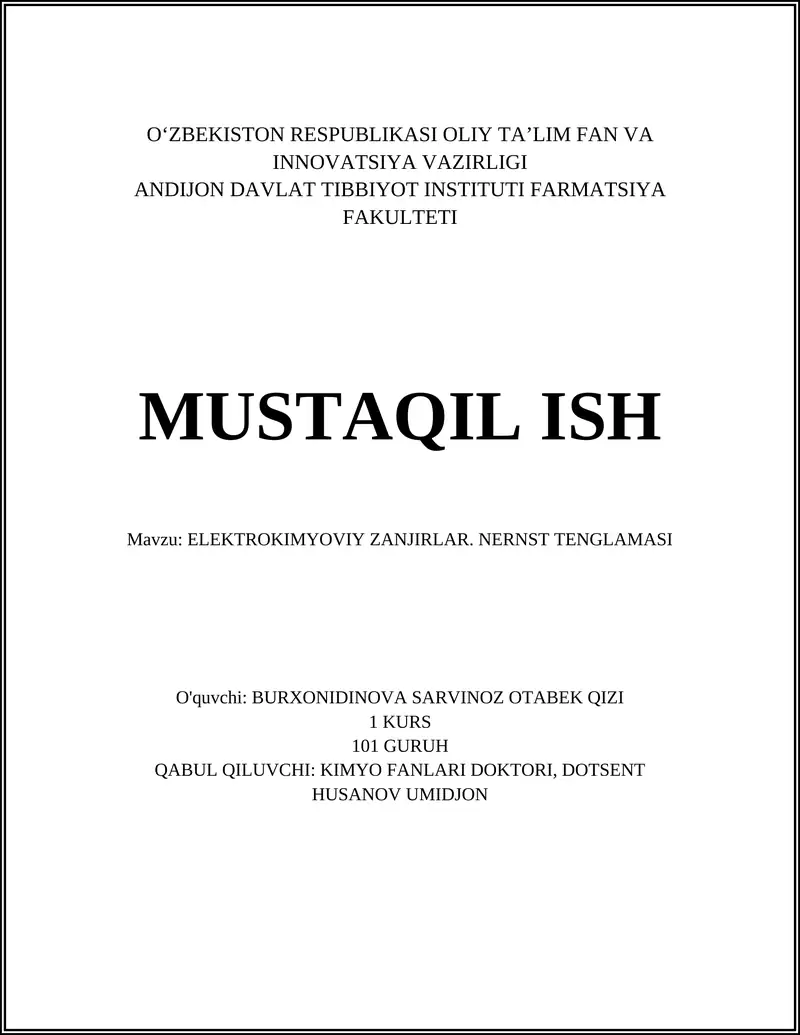 O‘ZBEKISTON RESPUBLIKASI OLIY TA’LIM FAN VA INNOVATSIYA VAZIRLIGI
ANDIJON DAVLAT TIBBIYOT INSTITUTI FARMATSIYA FAKULTETI

MUSTAQIL ISH

Mavzu: ELEKTROKIMYOVIY ZANJIRLAR. NERNST TENGLAMASI

O'quvchi: BURXONIDINOVA SARVINOZ OTABEK QIZI
1 KURS
101 GURUH
QABUL QILUVCHI: KIMYO FANLARI DOKTORI, DOTSENT HUSANOV UMIDJON